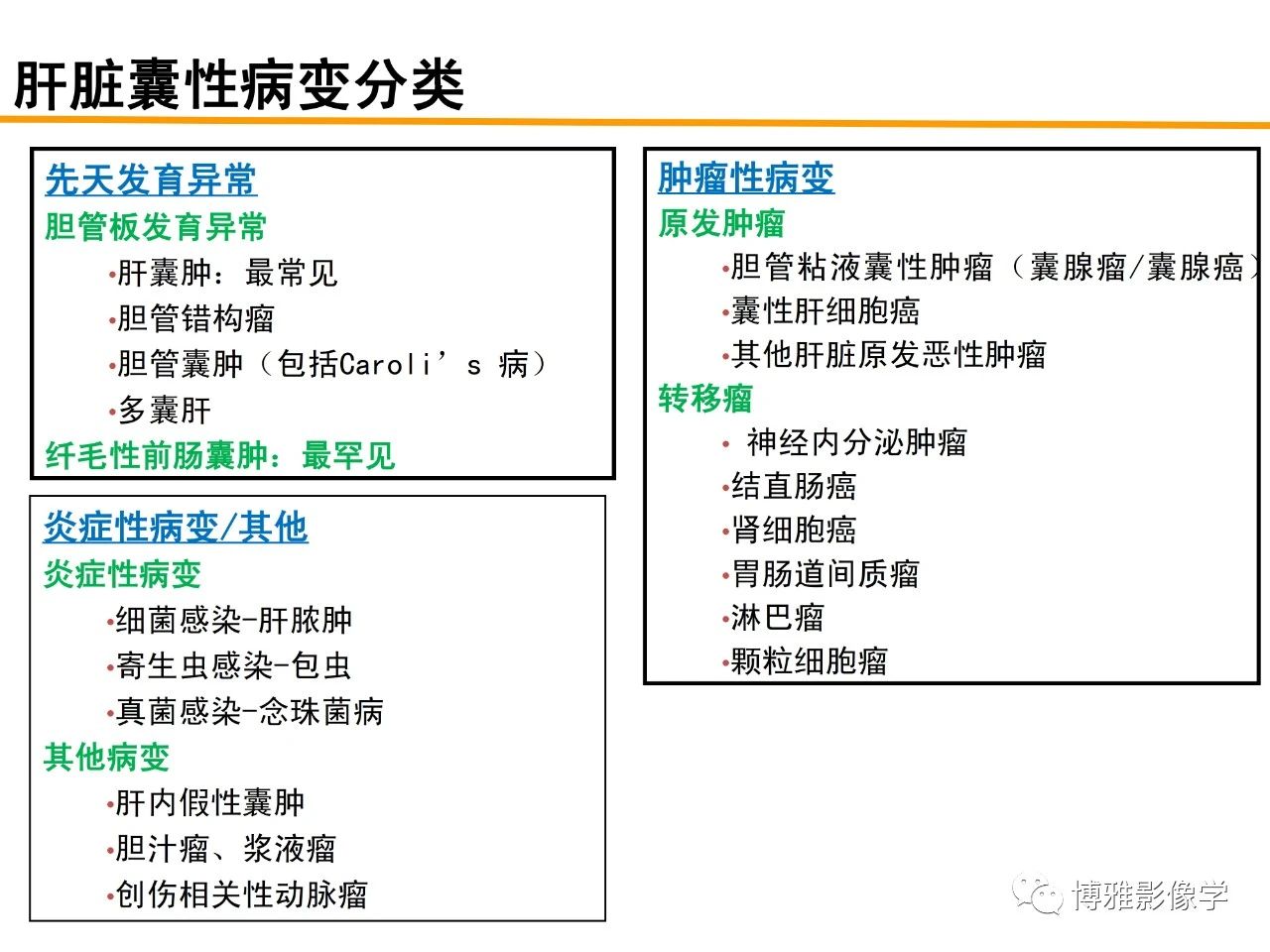 肝脏囊性病变分类

先天发育异常
胆管板发育异常
•肝囊肿：最常见
•胆管错构瘤
•胆管囊肿（包括Caroli’s 病）
•多囊肝
纤毛性前肠囊肿：最罕见

炎症性病变/其他
炎症性病变
•细菌感染-肝脓肿
•寄生虫感染-包虫
•真菌感染-念珠菌病
其他病变
•肝内假性囊肿
•胆汁瘤、浆液瘤
•创伤相关性动脉瘤

肿瘤性病变
原发肿瘤
•胆管粘液囊性肿瘤（囊腺瘤/囊腺癌）
•囊性肝细胞癌
•其他肝脏原发恶性肿瘤
转移瘤
• 神经内分泌肿瘤
•结直肠癌
•肾细胞癌
•胃肠道间质瘤
•淋巴瘤
•颗粒细胞瘤

博雅影像学